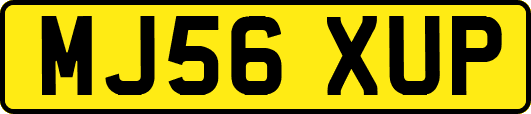 MJ56 XUP